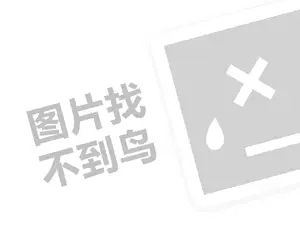 图片找
不到鸟